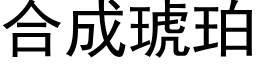 合成琥珀